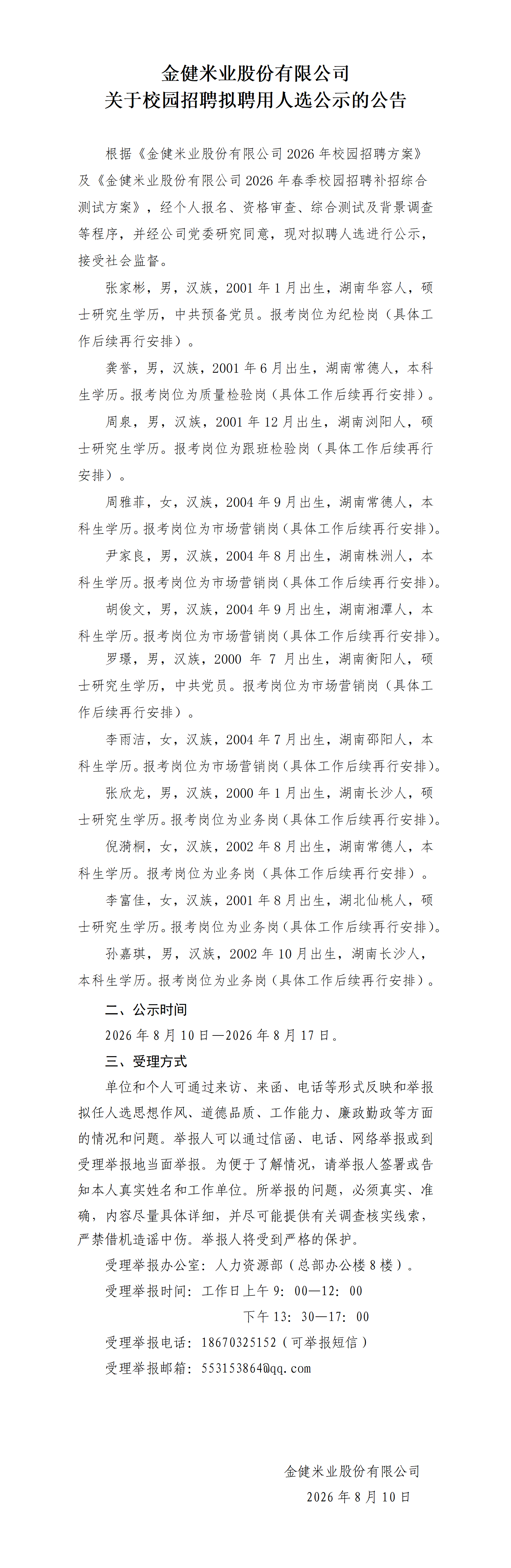 金健米业股份有限公司
关于校园招聘拟聘用人选公示的公告

根据《金健米业股份有限公司 2026 年校园招聘方案》及《金健米业股份有限公司 2026 年春季校园招聘补招综合测试方案》，经个人报名、资格审查、综合测试及背景调查等程序，并经公司党委研究同意，现对拟聘人选进行公示，接受社会监督。

张家彬，男，汉族，2001 年 1 月出生，湖南华容人，硕士研究生学历，中共预备党员。报考岗位为纪检岗（具体工作后续再行安排）。

龚誉，男，汉族，2001 年 6 月出生，湖南常德人，本科生学历。报考岗位为质量检验岗（具体工作后续再行安排）。

周泉，男，汉族，2001 年 12 月出生，湖南浏阳人，硕士研究生学历。报考岗位为跟班检验岗（具体工作后续再行安排）。

周雅菲，女，汉族，2004 年 9 月出生，湖南常德人，本科生学历。报考岗位为市场营销岗（具体工作后续再行安排）。

尹家良，男，汉族，2004 年 8 月出生，湖南株洲人，本科生学历。报考岗位为市场营销岗（具体工作后续再行安排）。

胡俊文，男，汉族，2004 年 9 月出生，湖南湘潭人，本科生学历。报考岗位为市场营销岗（具体工作后续再行安排）。

罗璟，男，汉族，2000 年 7 月出生，湖南衡阳人，硕士研究生学历，中共党员。报考岗位为市场营销岗（具体工作后续再行安排）。

李雨洁，女，汉族，2004 年 7 月出生，湖南邵阳人，本科生学历。报考岗位为市场营销岗（具体工作后续再行安排）。

张欣龙，男，汉族，2000 年 1 月出生，湖南长沙人，硕士研究生学历。报考岗位为业务岗（具体工作后续再行安排）。

倪漪桐，女，汉族，2002 年 8 月出生，湖南常德人，本科生学历。报考岗位为业务岗（具体工作后续再行安排）。

李富佳，女，汉族，2001 年 8 月出生，湖北仙桃人，硕士研究生学历。报考岗位为业务岗（具体工作后续再行安排）。

孙嘉琪，男，汉族，2002 年 10 月出生，湖南长沙人，本科生学历。报考岗位为业务岗（具体工作后续再行安排）。

二、公示时间

2026 年 8 月 10 日—2026 年 8 月 17 日。

三、受理方式

单位和个人可通过来访、来函、电话等形式反映和举报拟任人选思想作风、道德品质、工作能力、廉政勤政等方面的情况和问题。举报人可以通过信函、电话、网络举报或到受理举报地当面举报。为便于了解情况，请举报人签署或告知本人真实姓名和工作单位。所举报的问题，必须真实、准确，内容尽量具体详细，并尽可能提供有关调查核实线索，严禁借机造谣中伤。举报人将受到严格的保护。

受理举报办公室：人力资源部（总部办公楼 8 楼）。

受理举报时间：工作日上午 9：00—12：00

下午 13：30—17：00

受理举报电话：18670325152（可举报短信）

受理举报邮箱：553153864@qq.com

金健米业股份有限公司

2026 年 8 月 10 日